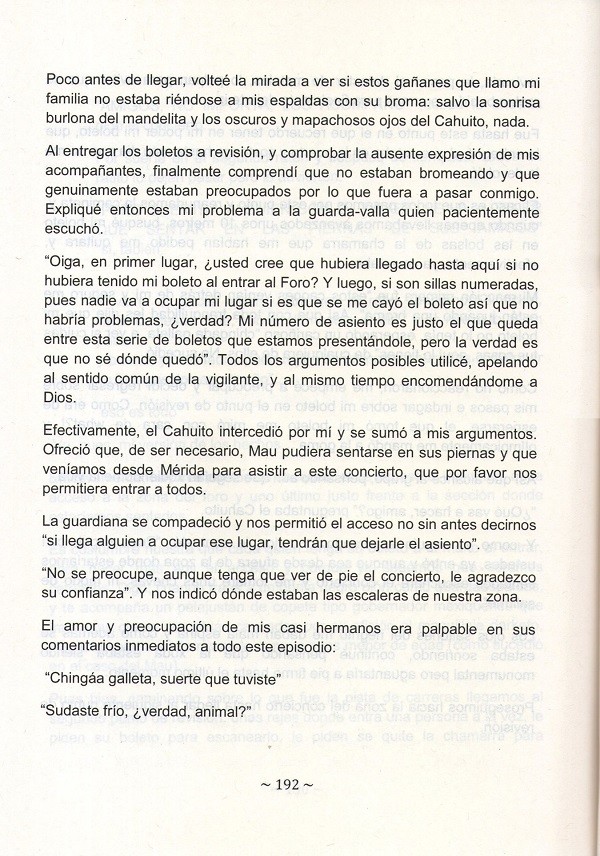 Poco antes de llegar, volteé la mirada a ver si estos gañanes que llamo mi familia no estaba riéndose a mis espaldas con su broma: salvo la sonrisa burlona del mandelita y los oscuros y mapachosos ojos del Cahuito, nada.

Al entregar los boletos a revisión, y comprobar la ausente expresión de mis acompañantes, finalmente comprendí que no estaban bromeando y que genuinamente estaban preocupados por lo que fuera a pasar conmigo. Expliqué entonces mi problema a la guarda-valla quien pacientemente escuchó.

"Oiga, en primer lugar, ¿usted cree que hubiera llegado hasta aquí si no hubiera tenido mi boleto al entrar al Foro? Y luego, si son sillas numeradas, pues nadie va a ocupar mi lugar si es que se me cayó el boleto así que no habría problemas, ¿verdad? Mi número de asiento es justo el que queda entre esta serie de boletos que estamos presentándole, pero la verdad es que no sé dónde quedó". Todos los argumentos posibles utilicé, apelando al sentido común de la vigilante, y al mismo tiempo encomendándome a Dios.

Efectivamente, el Cahuito intercedió por mí y se sumó a mis argumentos. Ofreció que, de ser necesario, Mau pudiera sentarse en sus piernas y que veníamos desde Mérida para asistir a este concierto, que por favor nos permitiera entrar a todos.

La guardiana se compadeció y nos permitió el acceso no sin antes decirnos "si llega alguien a ocupar ese lugar, tendrán que dejarle el asiento".

"No se preocupe, aunque tenga que ver de pie el concierto, le agradezco su confianza". Y nos indicó dónde estaban las escaleras de nuestra zona.

El amor y preocupación de mis casi hermanos era palpable en sus comentarios inmediatos a todo este episodio:

"Chingáa galleta, suerte que tuviste"

"Sudaste frío, ¿verdad, animal?"

~ 192 ~